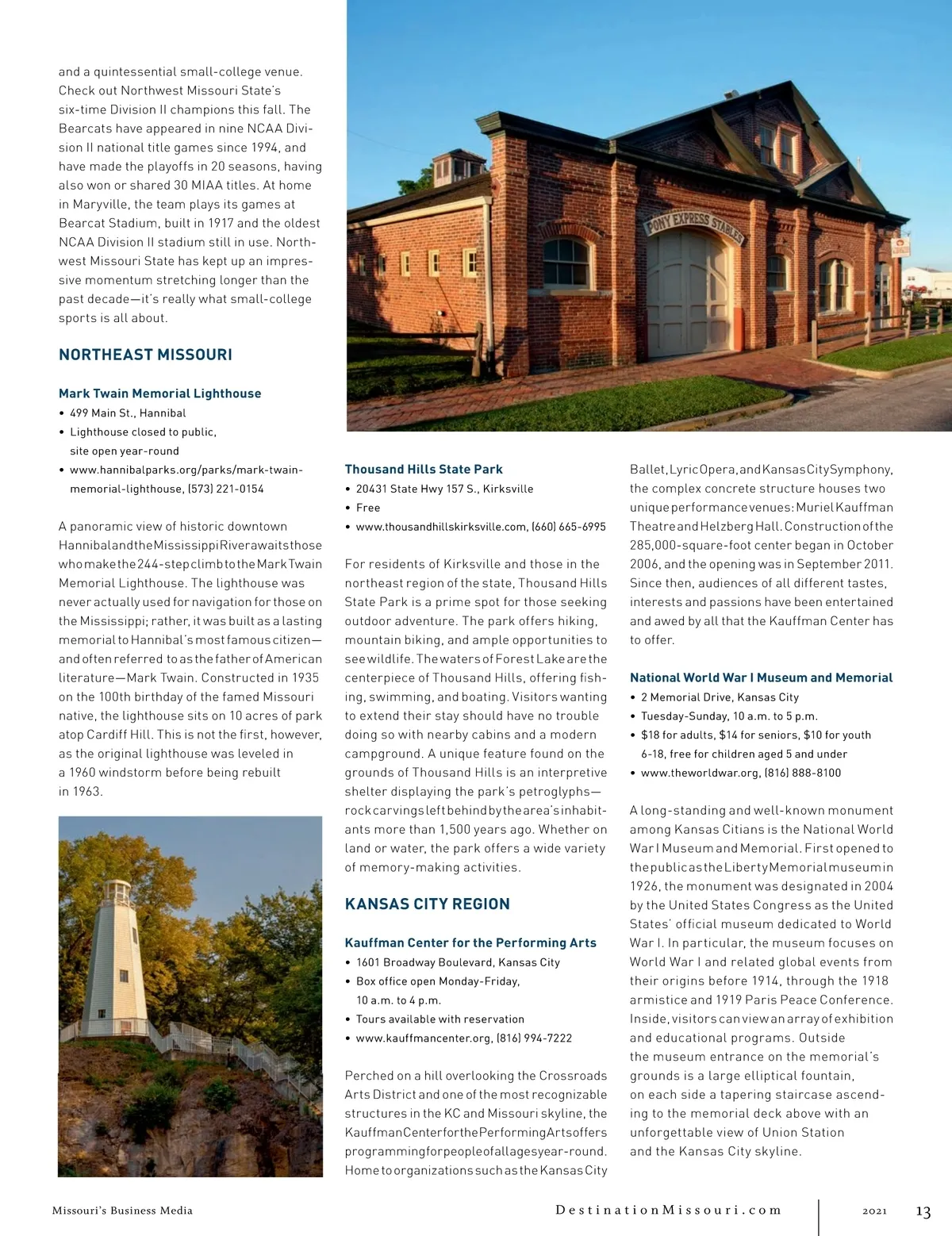 and a quintessential small-college venue. Check out Northwest Missouri State's six-time Division II champions this fall. The Bearcats have appeared in nine NCAA Division II national title games since 1994, and have made the playoffs in 20 seasons, having also won or shared 30 MIAA titles. At home in Maryville, the team plays its games at Bearcat Stadium, built in 1917 and the oldest NCAA Division II stadium still in use. Northwest Missouri State has kept up an impressive momentum stretching longer than the past decade—it's really what small-college sports is all about.

NORTHEAST MISSOURI

Mark Twain Memorial Lighthouse
• 499 Main St., Hannibal
• Lighthouse closed to public, site open year-round
• www.hannibalparks.org/parks/mark-twain-memorial-lighthouse, (573) 221-0154

A panoramic view of historic downtown Hannibal and the Mississippi River awaits those who make the 244-step climb to the Mark Twain Memorial Lighthouse. The lighthouse was never actually used for navigation for those on the Mississippi; rather, it was built as a lasting memorial to Hannibal's most famous citizen—and often referred to as the father of American literature—Mark Twain. Constructed in 1935 on the 100th birthday of the famed Missouri native, the lighthouse sits on 10 acres of park atop Cardiff Hill. This is not the first, however, as the original lighthouse was leveled in a 1960 windstorm before being rebuilt in 1963.

PONY EXPRESS STABLES

Thousand Hills State Park
• 20431 State Hwy 157 S., Kirksville
• Free
• www.thousandhillskirksville.com, (660) 665-6995

For residents of Kirksville and those in the northeast region of the state, Thousand Hills State Park is a prime spot for those seeking outdoor adventure. The park offers hiking, mountain biking, and ample opportunities to see wildlife. The waters of Forest Lake are the centerpiece of Thousand Hills, offering fishing, swimming, and boating. Visitors wanting to extend their stay should have no trouble doing so with nearby cabins and a modern campground. A unique feature found on the grounds of Thousand Hills is an interpretive shelter displaying the park's petroglyphs—rock carvings left behind by the area's inhabitants more than 1,500 years ago. Whether on land or water, the park offers a wide variety of memory-making activities.

KANSAS CITY REGION

Kauffman Center for the Performing Arts
• 1601 Broadway Boulevard, Kansas City
• Box office open Monday-Friday, 10 a.m. to 4 p.m.
• Tours available with reservation
• www.kauffmancenter.org, (816) 994-7222

Perched on a hill overlooking the Crossroads Arts District and one of the most recognizable structures in the KC and Missouri skyline, the Kauffman Center for the Performing Arts offers programming for people of all ages year-round. Home to organizations such as the Kansas City Ballet, Lyric Opera, and Kansas City Symphony, the complex concrete structure houses two unique performance venues: Muriel Kauffman Theatre and Helzberg Hall. Construction of the 285,000-square-foot center began in October 2006, and the opening was in September 2011. Since then, audiences of all different tastes, interests and passions have been entertained and awed by all that the Kauffman Center has to offer.

National World War I Museum and Memorial
• 2 Memorial Drive, Kansas City
• Tuesday-Sunday, 10 a.m. to 5 p.m.
• $18 for adults, $14 for seniors, $10 for youth 6-18, free for children aged 5 and under
• www.theworldwar.org, (816) 888-8100

A long-standing and well-known monument among Kansas Citians is the National World War I Museum and Memorial. First opened to the public as the Liberty Memorial museum in 1926, the monument was designated in 2004 by the United States Congress as the United States' official museum dedicated to World War I. In particular, the museum focuses on World War I and related global events from their origins before 1914, through the 1918 armistice and 1919 Paris Peace Conference. Inside, visitors can view an array of exhibition and educational programs. Outside the museum entrance on the memorial's grounds is a large elliptical fountain, on each side a tapering staircase ascending to the memorial deck above with an unforgettable view of Union Station and the Kansas City skyline.

Missouri's Business Media DestinationMissouri.com 2021 13